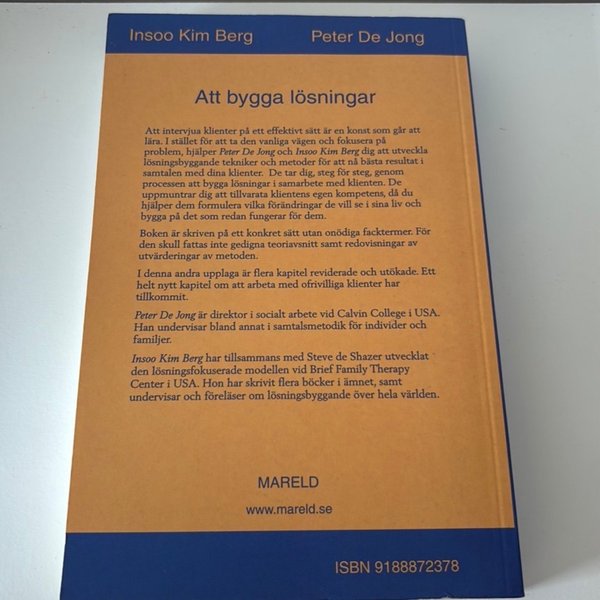 Insoo Kim Berg Peter De Jong

Att bygga lösningar

Att intervjua klienter på ett effektivt sätt är en konst som går att lära. I stället för att ta den vanliga vägen och fokusera på problem, hjälper Peter De Jong och Insoo Kim Berg dig att utveckla lösningsbyggande tekniker och metoder för att nå bästa resultat i samtalen med dina klienter. De tar dig, steg för steg, genom processen att bygga lösningar i samarbete med klienten. De uppmuntrar dig att tillvarata klientens egen kompetens, då du hjälper dem formulera vilka förändringar de vill se i sina liv och bygga på det som redan fungerar för dem.

Boken är skriven på ett konkret sätt utan onödiga facktermer. För den skull fattas inte gedigna teoriavsnitt samt redovisningar av utvärderingar av metoden.

I denna andra upplaga är flera kapitel reviderade och utökade. Ett helt nytt kapitel om att arbeta med ofrivilliga klienter har tillkommit.

Peter De Jong är direktor i socialt arbete vid Calvin College i USA. Han undervisar bland annat i samtalsmetodik för individer och familjer.

Insoo Kim Berg har tillsammans med Steve de Shazer utvecklat den lösningsfokuserade modellen vid Brief Family Therapy Center i USA. Hon har skrivit flera böcker i ämnet, samt undervisar och föreläser om lösningsbyggande över hela världen.

MARELD

www.mareld.se

ISBN 9188872378